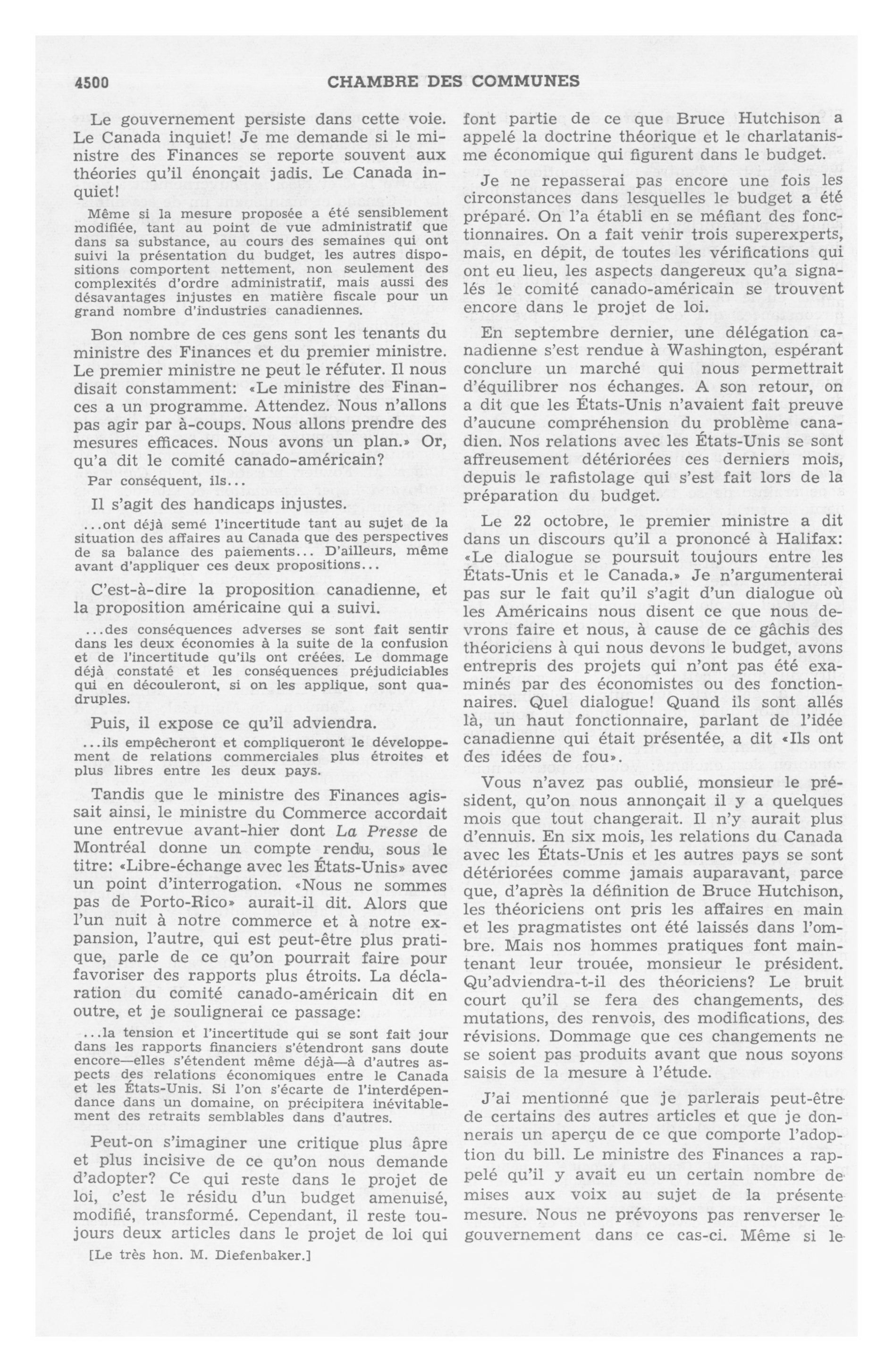 4500 CHAMBRE DES COMMUNES

Le gouvernement persiste dans cette voie. Le Canada inquiet! Je me demande si le ministre des Finances se reporte souvent aux théories qu'il énonçait jadis. Le Canada inquiet!

Même si la mesure proposée a été sensiblement modifiée, tant au point de vue administratif que dans sa substance, au cours des semaines qui ont suivi la présentation du budget, les autres dispositions comportent nettement, non seulement des complexités d'ordre administratif, mais aussi des désavantages injustes en matière fiscale pour un grand nombre d'industries canadiennes.

Bon nombre de ces gens sont les tenants du ministre des Finances et du premier ministre. Le premier ministre ne peut le réfuter. Il nous disait constamment: «Le ministre des Finances a un programme. Attendez. Nous n'allons pas agir par à-coups. Nous allons prendre des mesures efficaces. Nous avons un plan.» Or, qu'a dit le comité canado-américain?

Par conséquent, ils...

Il s'agit des handicaps injustes.

...ont déjà semé l'incertitude tant au sujet de la situation des affaires au Canada que des perspectives de sa balance des paiements... D'ailleurs, même avant d'appliquer ces deux propositions...

C'est-à-dire la proposition canadienne, et la proposition américaine qui a suivi.

...des conséquences adverses se sont fait sentir dans les deux économies à la suite de la confusion et de l'incertitude qu'ils ont créées. Le dommage déjà constaté et les conséquences préjudiciables qui en découleront, si on les applique, sont quadruples.

Puis, il expose ce qu'il adviendra.

...ils empêcheront et compliqueront le développement de relations commerciales plus étroites et plus libres entre les deux pays.

Tandis que le ministre des Finances agissait ainsi, le ministre du Commerce accordait une entrevue avant-hier dont La Presse de Montréal donne un compte rendu, sous le titre: «Libre-échange avec les États-Unis» avec un point d'interrogation. «Nous ne sommes pas de Porto-Rico» aurait-il dit. Alors que l'un nuit à notre commerce et à notre expansion, l'autre, qui est peut-être plus pratique, parle de ce qu'on pourrait faire pour favoriser des rapports plus étroits. La déclaration du comité canado-américain dit en outre, et je soulignerai ce passage:

...la tension et l'incertitude qui se sont fait jour dans les rapports financiers s'étendront sans doute encore—elles s'étendent même déjà—à d'autres aspects des relations économiques entre le Canada et les États-Unis. Si l'on s'écarte de l'interdépendance dans un domaine, on précipitera inévitablement des retraits semblables dans d'autres.

Peut-on s'imaginer une critique plus âpre et plus incisive de ce qu'on nous demande d'adopter? Ce qui reste dans le projet de loi, c'est le résidu d'un budget amenuisé, modifié, transformé. Cependant, il reste toujours deux articles dans le projet de loi qui

[Le très hon. M. Diefenbaker.]

font partie de ce que Bruce Hutchison a appelé la doctrine théorique et le charlatanisme économique qui figurent dans le budget.

Je ne repasserai pas encore une fois les circonstances dans lesquelles le budget a été préparé. On l'a établi en se méfiant des fonctionnaires. On a fait venir trois superexperts, mais, en dépit, de toutes les vérifications qui ont eu lieu, les aspects dangereux qu'a signalés le comité canado-américain se trouvent encore dans le projet de loi.

En septembre dernier, une délégation canadienne s'est rendue à Washington, espérant conclure un marché qui nous permettrait d'équilibrer nos échanges. A son retour, on a dit que les États-Unis n'avaient fait preuve d'aucune compréhension du problème canadien. Nos relations avec les États-Unis se sont affreusement détériorées ces derniers mois, depuis le rafistolage qui s'est fait lors de la préparation du budget.

Le 22 octobre, le premier ministre a dit dans un discours qu'il a prononcé à Halifax: «Le dialogue se poursuit toujours entre les États-Unis et le Canada.» Je n'argumenterai pas sur le fait qu'il s'agit d'un dialogue où les Américains nous disent ce que nous devrons faire et nous, à cause de ce gâchis des théoriciens à qui nous devons le budget, avons entrepris des projets qui n'ont pas été examinés par des économistes ou des fonctionnaires. Quel dialogue! Quand ils sont allés là, un haut fonctionnaire, parlant de l'idée canadienne qui était présentée, a dit «Ils ont des idées de fou».

Vous n'avez pas oublié, monsieur le président, qu'on nous annonçait il y a quelques mois que tout changerait. Il n'y aurait plus d'ennuis. En six mois, les relations du Canada avec les États-Unis et les autres pays se sont détériorées comme jamais auparavant, parce que, d'après la définition de Bruce Hutchison, les théoriciens ont pris les affaires en main et les pragmatistes ont été laissés dans l'ombre. Mais nos hommes pratiques font maintenant leur trouée, monsieur le président. Qu'adviendra-t-il des théoriciens? Le bruit court qu'il se fera des changements, des mutations, des renvois, des modifications, des révisions. Dommage que ces changements ne se soient pas produits avant que nous soyons saisis de la mesure à l'étude.

J'ai mentionné que je parlerais peut-être de certains des autres articles et que je donnerais un aperçu de ce que comporte l'adoption du bill. Le ministre des Finances a rappelé qu'il y avait eu un certain nombre de mises aux voix au sujet de la présente mesure. Nous ne prévoyons pas renverser le gouvernement dans ce cas-ci. Même si le